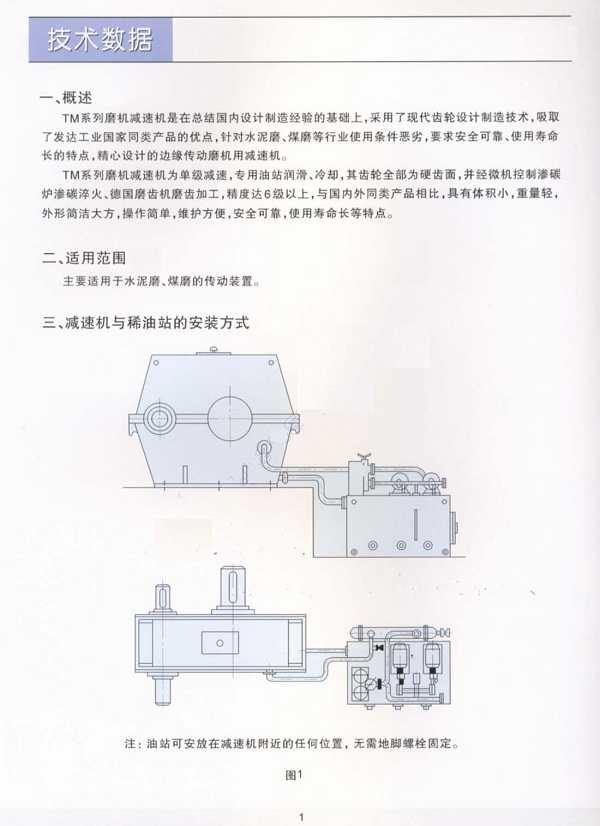 技术数据

一、概述

TM系列磨机减速机是在总结国内设计制造经验的基础上，采用了现代齿轮设计制造技术，吸取了发达工业国家同类产品的优点，针对水泥磨、煤磨等行业使用条件恶劣，要求安全可靠、使用寿命长的特点，精心设计的边缘传动磨机用减速机。

TM系列磨机减速机为单级减速，专用油站润滑、冷却，其齿轮全部为硬齿面，并经微机控制渗碳炉渗碳淬火、德国磨齿机磨齿加工，精度达6级以上，与国内外同类产品相比，具有体积小，重量轻，外形简洁大方，操作简单，维护方便，安全可靠，使用寿命长等特点。

二、适用范围

主要适用于水泥磨、煤磨的传动装置。

三、减速机与稀油站的安装方式

注：油站可安放在减速机附近的任何位置，无需地脚螺栓固定。

图1

1